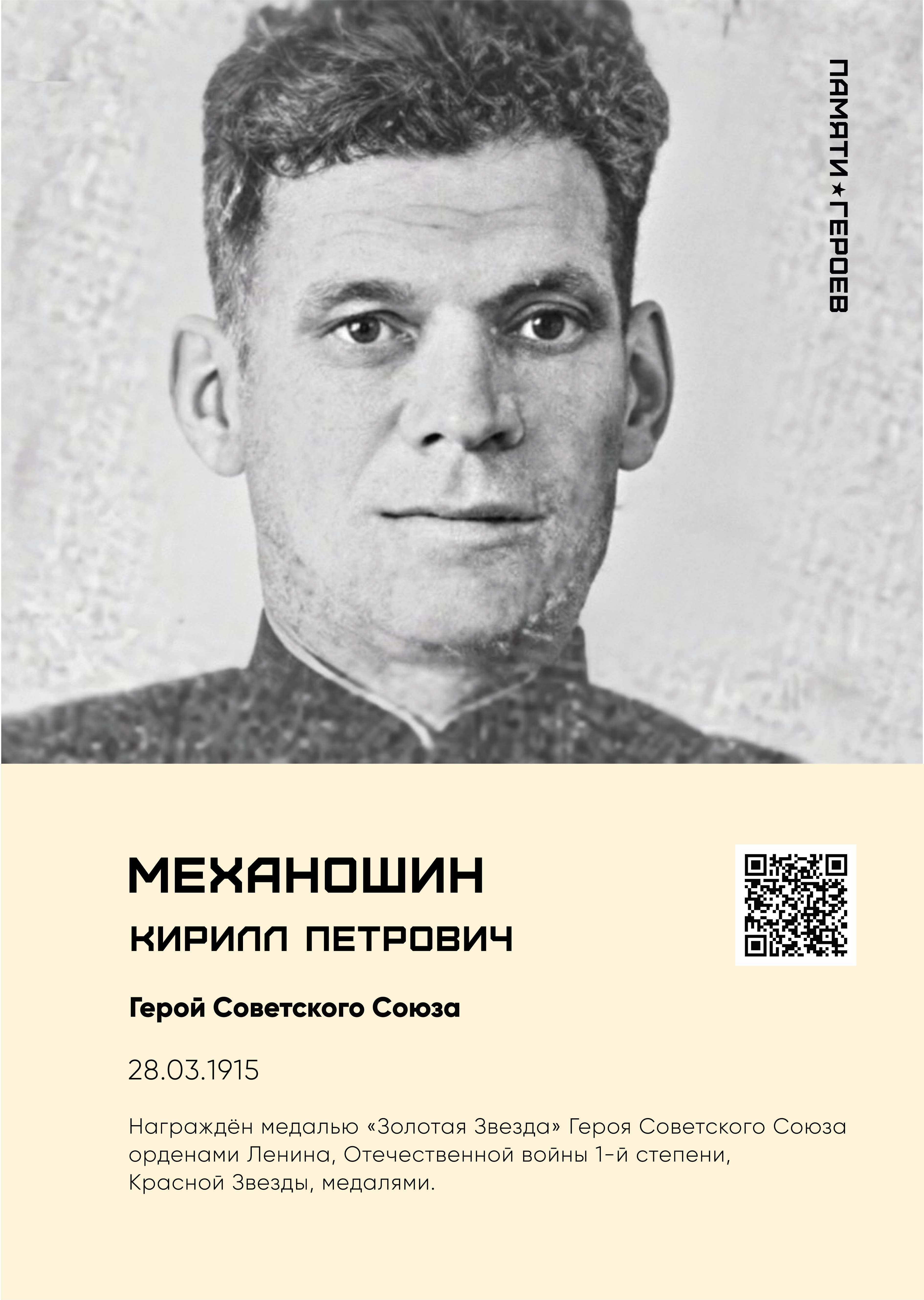 ПАМЯТИ★ГЕРОЕВ

МЕХАНОШИН
КИРИЛЛ ПЕТРОВИЧ

Герой Советского Союза

28.03.1915

Награждён медалью «Золотая Звезда» Героя Советского Союза орденами Ленина, Отечественной войны 1-й степени, Красной Звезды, медалями.